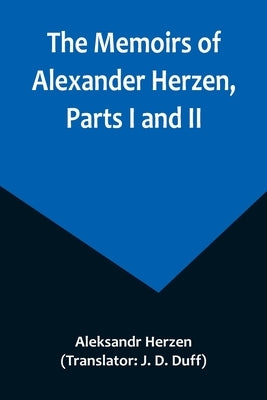 The Memoirs of Alexander Herzen, Parts I and II

Aleksandr Herzen
(Translator: J. D. Duff)